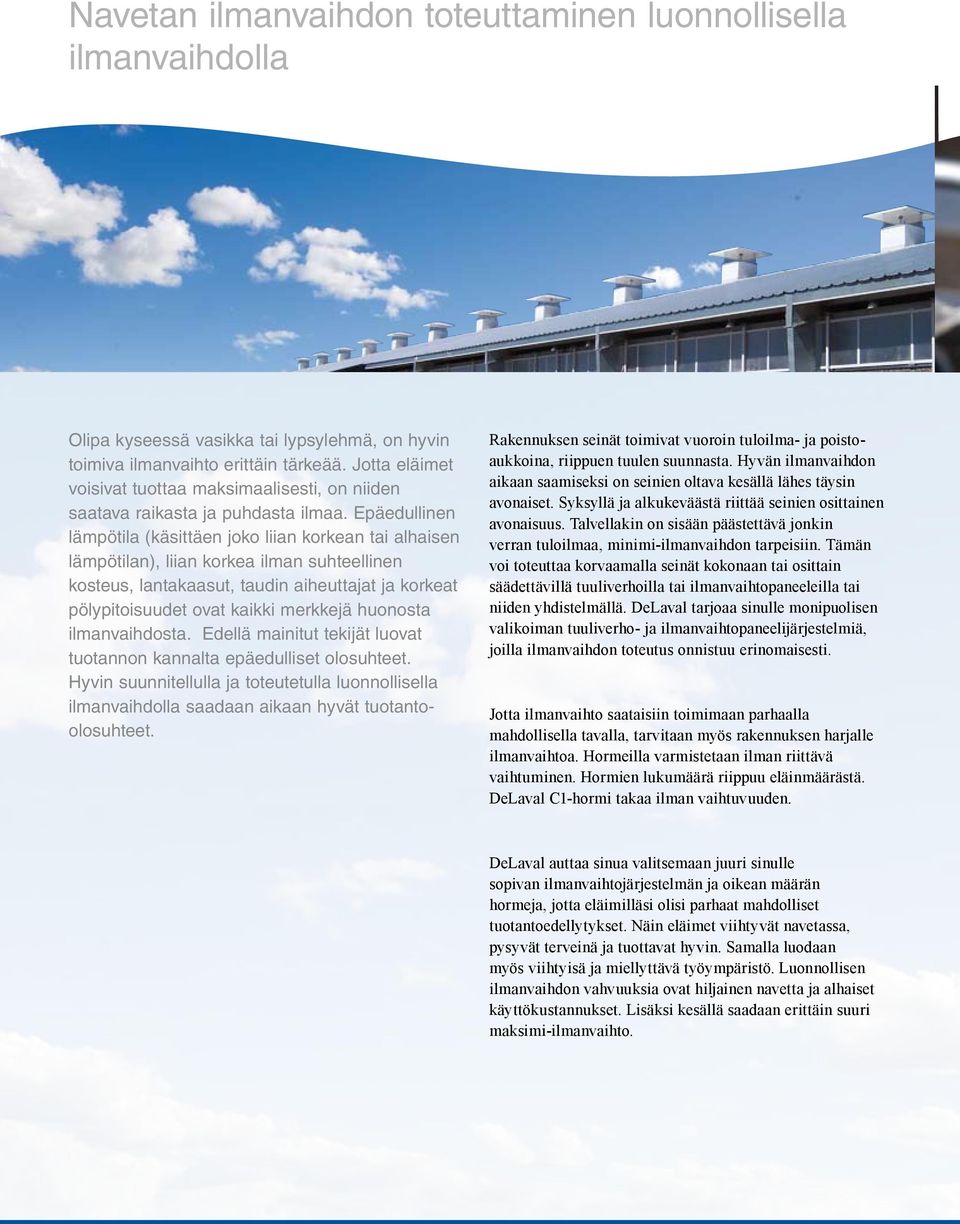 Navetan ilmanvaihdon toteuttaminen luonnollisella ilmanvaihdolla

Olipa kyseessä vasikka tai lypsylehmä, on hyvin toimiva ilmanvaihto erittäin tärkeää. Jotta eläimet voisivat tuottaa maksimaalisesti, on niiden saatava raikasta ja puhdasta ilmaa. Epäedullinen lämpötila (käsittäen joko liian korkean tai alhaisen lämpötilan), liian korkea ilman suhteellinen kosteus, lantakaasut, taudin aiheuttajat ja korkeat pölypitoisuudet ovat kaikki merkkejä huonosta ilmanvaihdosta. Edellä mainitut tekijät luovat tuotannon kannalta epäedulliset olosuhteet. Hyvin suunnitellulla ja toteutetulla luonnollisella ilmanvaihdolla saadaan aikaan hyvät tuotanto-olosuhteet.

Rakennuksen seinät toimivat vuoroin tuloilma- ja poistoaukkoina, riippuen tuulen suunnasta. Hyvän ilmanvaihdon aikaan saamiseksi on seinien oltava kesällä lähes täysin avonaiset. Syksyllä ja alkukeväästä riittää seinien osittainen avonaisuus. Talvellakin on sisään päästettävä jonkin verran tuloilmaa, minimi-ilmanvaihdon tarpeisiin. Tämän voi toteuttaa korvaamalla seinät kokonaan tai osittain säädettävillä tuuliverhoilla tai ilmanvaihtopaneeleilla tai niiden yhdistelmällä. DeLaval tarjoaa sinulle monipuolisen valikoiman tuuliverho- ja ilmanvaihtopaneelijärjestelmiä, joilla ilmanvaihdon toteutus onnistuu erinomaisesti.

Jotta ilmanvaihto saataisiin toimimaan parhaalla mahdollisella tavalla, tarvitaan myös rakennuksen harjalle ilmanvaihtoa. Hormeilla varmistetaan ilman riittävä vaihtuminen. Hormien lukumäärä riippuu eläinmäärästä. DeLaval C1-hormi takaa ilman vaihtuvuuden.

DeLaval auttaa sinua valitsemaan juuri sinulle sopivan ilmanvaihtojärjestelmän ja oikean määrän hormeja, jotta eläimilläsi olisi parhaat mahdolliset tuotantoedellytykset. Näin eläimet viihtyvät navetassa, pysyvät terveinä ja tuottavat hyvin. Samalla luodaan myös viihtyisä ja miellyttävä työympäristö. Luonnollisen ilmanvaihdon vahvuuksia ovat hiljainen navetta ja alhaiset käyttökustannukset. Lisäksi kesällä saadaan erittäin suuri maksimi-ilmanvaihto.